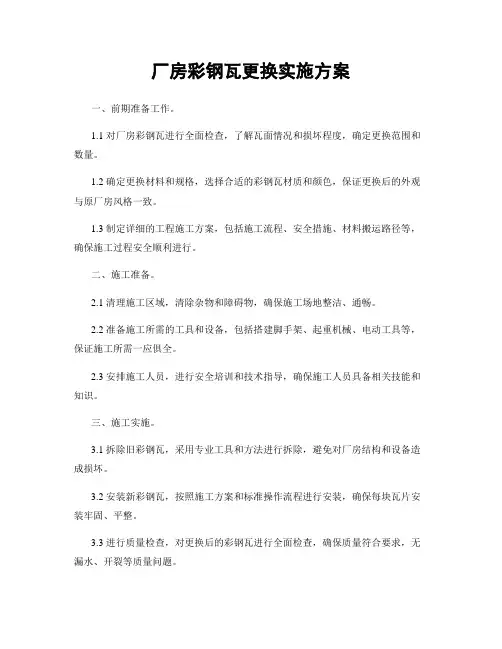 厂房彩钢瓦更换实施方案

一、前期准备工作。

1.1 对厂房彩钢瓦进行全面检查，了解瓦面情况和损坏程度，确定更换范围和数量。

1.2 确定更换材料和规格，选择合适的彩钢瓦材质和颜色，保证更换后的外观与原厂房风格一致。

1.3 制定详细的工程施工方案，包括施工流程、安全措施、材料搬运路径等，确保施工过程安全顺利进行。

二、施工准备。

2.1 清理施工区域，清除杂物和障碍物，确保施工场地整洁、通畅。

2.2 准备施工所需的工具和设备，包括搭建脚手架、起重机械、电动工具等，保证施工所需一应俱全。

2.3 安排施工人员，进行安全培训和技术指导，确保施工人员具备相关技能和知识。

三、施工实施。

3.1 拆除旧彩钢瓦，采用专业工具和方法进行拆除，避免对厂房结构和设备造成损坏。

3.2 安装新彩钢瓦，按照施工方案和标准操作流程进行安装，确保每块瓦片安装牢固、平整。

3.3 进行质量检查，对更换后的彩钢瓦进行全面检查，确保质量符合要求，无漏水、开裂等质量问题。